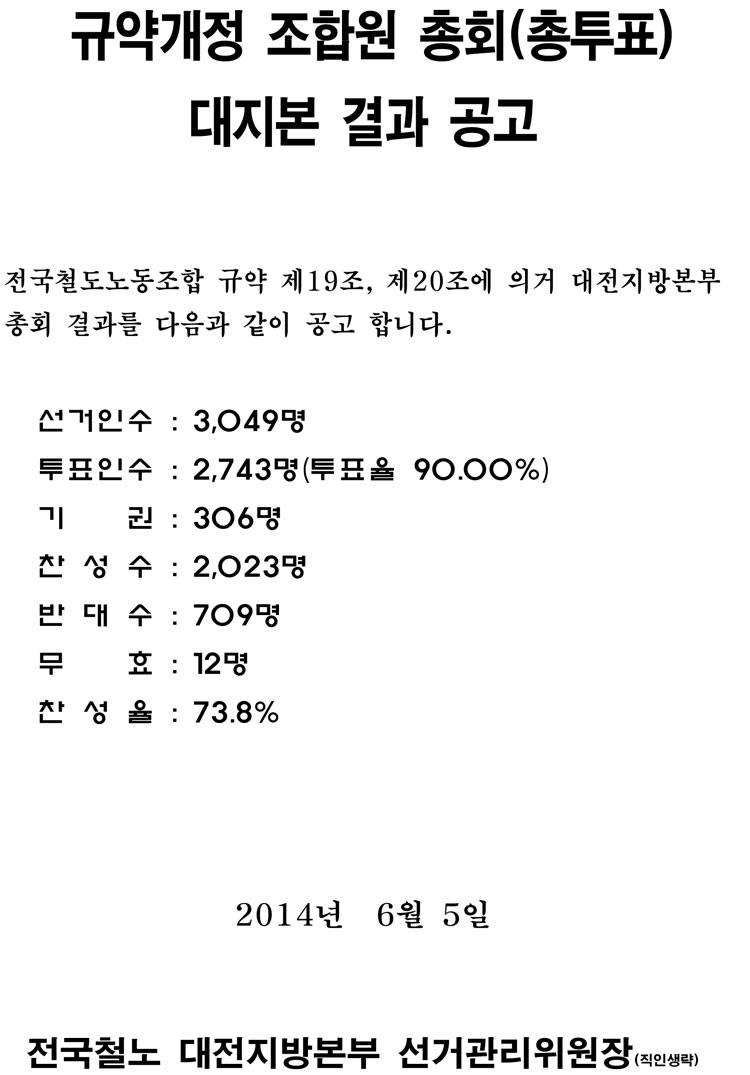 규약개정 조합원 총회(총투표)
대지본 결과 공고

전국철도노동조합 규약 제19조, 제20조에 의거 대전지방본부 총회 결과를 다음과 같이 공고 합니다.

선거인수 : 3,049명
투표인수 : 2,743명(투표율 90.00%)
기 권 : 306명
찬 성 수 : 2,023명
반 대 수 : 709명
무 효 : 12명
찬 성 율 : 73.8%

2014년 6월 5일

전국철노 대전지방본부 선거관리위원장(직인생략)